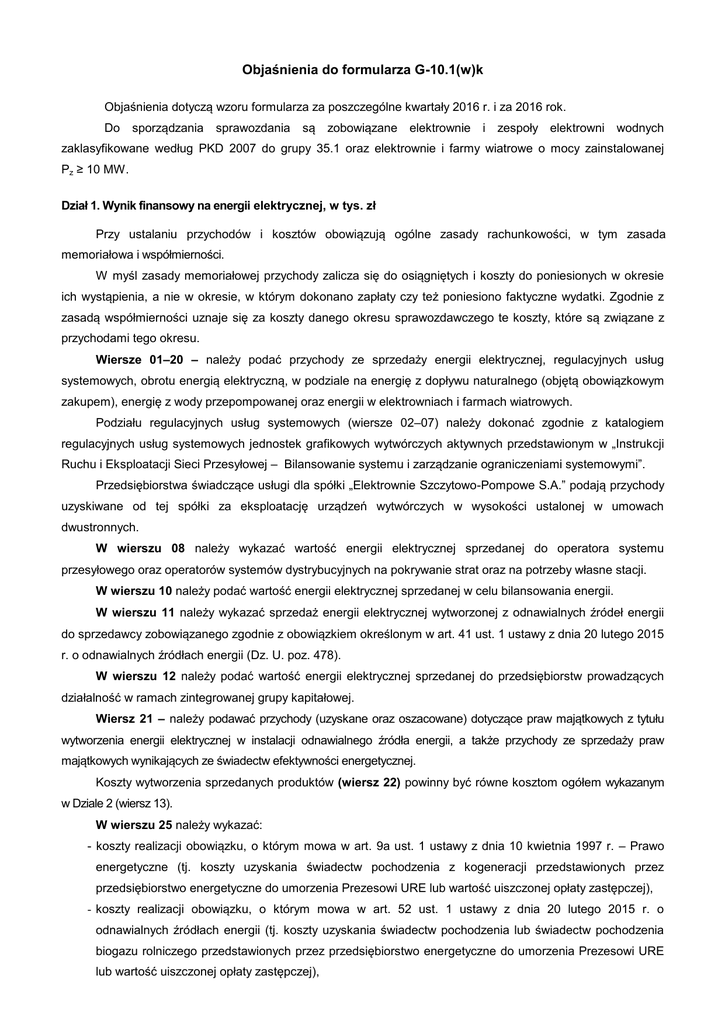 Objaśnienia do formularza G-10.1(w)k

Objaśnienia dotyczą wzoru formularza za poszczególne kwartały 2016 r. i za 2016 rok.

Do sporządzania sprawozdania są zobowiązane elektrownie i zespoły elektrowni wodnych zaklasyfikowane według PKD 2007 do grupy 35.1 oraz elektrownie i farmy wiatrowe o mocy zainstalowanej $P_z \geq 10$ MW.

Dział 1. Wynik finansowy na energii elektrycznej, w tys. zł

Przy ustalaniu przychodów i kosztów obowiązują ogólne zasady rachunkowości, w tym zasada memoriałowa i współmierności.

W myśl zasady memoriałowej przychody zalicza się do osiągniętych i koszty do poniesionych w okresie ich wystąpienia, a nie w okresie, w którym dokonano zapłaty czy też poniesiono faktyczne wydatki. Zgodnie z zasadą współmierności uznaje się za koszty danego okresu sprawozdawczego te koszty, które są związane z przychodami tego okresu.

Wiersze 01–20 – należy podać przychody ze sprzedaży energii elektrycznej, regulacyjnych usług systemowych, obrotu energią elektryczną, w podziale na energię z dopływu naturalnego (objętą obowiązkowym zakupem), energię z wody przepompowanej oraz energii w elektrowniach i farmach wiatrowych.

Podziału regulacyjnych usług systemowych (wiersze 02–07) należy dokonać zgodnie z katalogiem regulacyjnych usług systemowych jednostek grafikowych wytwórczych aktywnych przedstawionym w „Instrukcji Ruchu i Eksploatacji Sieci Przesyłowej – Bilansowanie systemu i zarządzanie ograniczeniami systemowymi”.

Przedsiębiorstwa świadczące usługi dla spółki „Elektrownie Szczytowo-Pompowe S.A.” podają przychody uzyskiwane od tej spółki za eksploatację urządzeń wytwórczych w wysokości ustalonej w umowach dwustronnych.

W wierszu 08 należy wykazać wartość energii elektrycznej sprzedanej do operatora systemu przesyłowego oraz operatorów systemów dystrybucyjnych na pokrywanie strat oraz na potrzeby własne stacji.

W wierszu 10 należy podać wartość energii elektrycznej sprzedanej w celu bilansowania energii.

W wierszu 11 należy wykazać sprzedaż energii elektrycznej wytworzonej z odnawialnych źródeł energii do sprzedawcy zobowiązanego zgodnie z obowiązkiem określonym w art. 41 ust. 1 ustawy z dnia 20 lutego 2015 r. o odnawialnych źródłach energii (Dz. U. poz. 478).

W wierszu 12 należy podać wartość energii elektrycznej sprzedanej do przedsiębiorstw prowadzących działalność w ramach zintegrowanej grupy kapitałowej.

Wiersz 21 – należy podawać przychody (uzyskane oraz oszacowane) dotyczące praw majątkowych z tytułu wytworzenia energii elektrycznej w instalacji odnawialnego źródła energii, a także przychody ze sprzedaży praw majątkowych wynikających ze świadectw efektywności energetycznej.

Koszty wytworzenia sprzedanych produktów (wiersz 22) powinny być równe kosztom ogółem wykazanym w Dziale 2 (wiersz 13).

W wierszu 25 należy wykazać:
- koszty realizacji obowiązku, o którym mowa w art. 9a ust. 1 ustawy z dnia 10 kwietnia 1997 r. – Prawo energetyczne (tj. koszty uzyskania świadectw pochodzenia z kogeneracji przedstawionych przez przedsiębiorstwo energetyczne do umorzenia Prezesowi URE lub wartość uiszczonej opłaty zastępczej),
- koszty realizacji obowiązku, o którym mowa w art. 52 ust. 1 ustawy z dnia 20 lutego 2015 r. o odnawialnych źródłach energii (tj. koszty uzyskania świadectw pochodzenia lub świadectw pochodzenia biogazu rolniczego przedstawionych przez przedsiębiorstwo energetyczne do umorzenia Prezesowi URE lub wartość uiszczonej opłaty zastępczej),